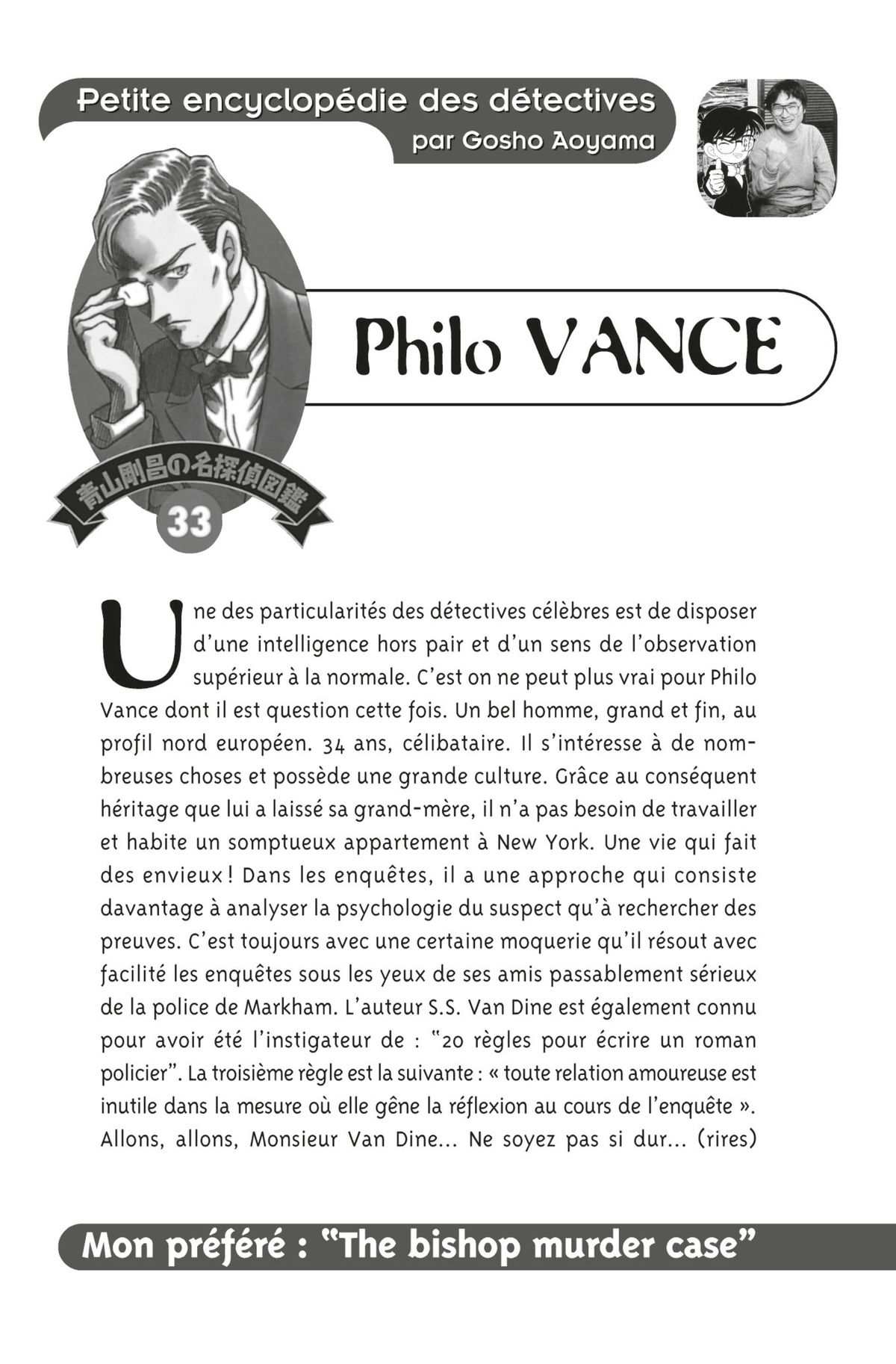 Petite encyclopédie des détectives
par Gosho Aoyama

Philo VANCE

青山剛昌の名探偵図鑑
33

Une des particularités des détectives célèbres est de disposer d'une intelligence hors pair et d'un sens de l'observation supérieur à la normale. C'est on ne peut plus vrai pour Philo Vance dont il est question cette fois. Un bel homme, grand et fin, au profil nord européen. 34 ans, célibataire. Il s'intéresse à de nombreuses choses et possède une grande culture. Grâce au conséquent héritage que lui a laissé sa grand-mère, il n'a pas besoin de travailler et habite un somptueux appartement à New York. Une vie qui fait des envieux ! Dans les enquêtes, il a une approche qui consiste davantage à analyser la psychologie du suspect qu'à rechercher des preuves. C'est toujours avec une certaine moquerie qu'il résout avec facilité les enquêtes sous les yeux de ses amis passablement sérieux de la police de Markham. L'auteur S.S. Van Dine est également connu pour avoir été l'instigateur de : "20 règles pour écrire un roman policier". La troisième règle est la suivante : « toute relation amoureuse est inutile dans la mesure où elle gêne la réflexion au cours de l'enquête ». Allons, allons, Monsieur Van Dine... Ne soyez pas si dur... (rires)

Mon préféré : "The bishop murder case"